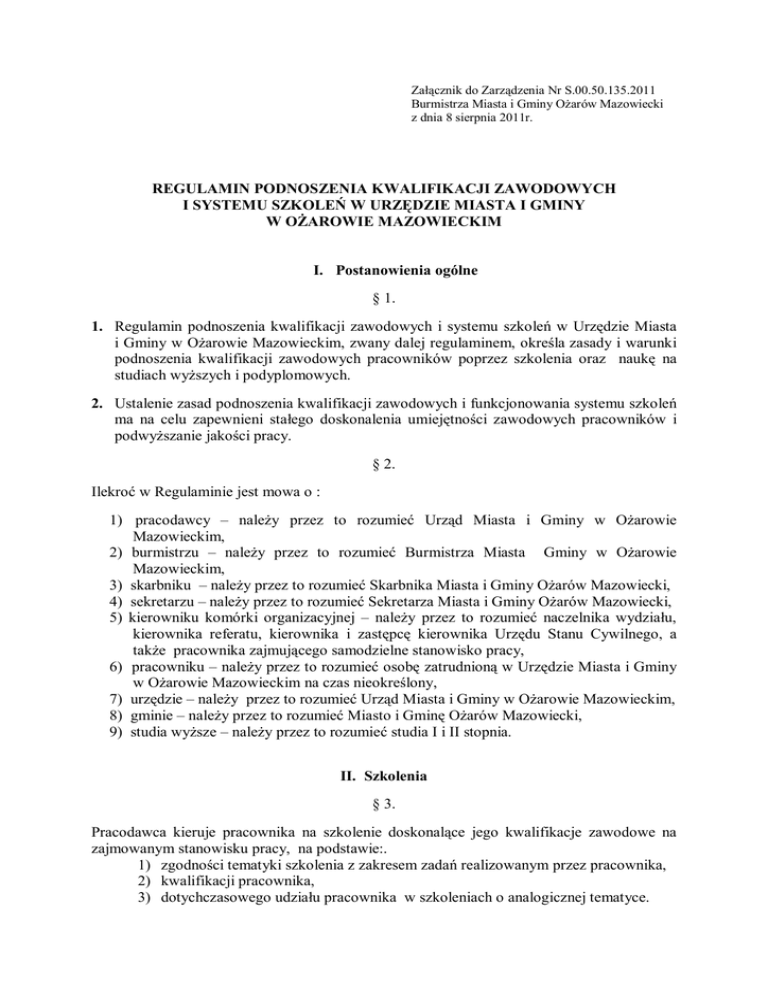 Załącznik do Zarządzenia Nr S.00.50.135.2011
Burmistrza Miasta i Gminy Ożarów Mazowiecki
z dnia 8 sierpnia 2011r.

REGULAMIN PODNOSZENIA KWALIFIKACJI ZAWODOWYCH I SYSTEMU SZKOLEŃ W URZĘDZIE MIASTA I GMINY W OŻAROWIE MAZOWIECKIM

I. Postanowienia ogólne

§ 1.

1. Regulamin podnoszenia kwalifikacji zawodowych i systemu szkoleń w Urzędzie Miasta i Gminy w Ożarowie Mazowieckim, zwany dalej regulaminem, określa zasady i warunki podnoszenia kwalifikacji zawodowych pracowników poprzez szkolenia oraz naukę na studiach wyższych i podyplomowych.

2. Ustalenie zasad podnoszenia kwalifikacji zawodowych i funkcjonowania systemu szkoleń ma na celu zapewnieni stałego doskonalenia umiejętności zawodowych pracowników i podwyższanie jakości pracy.

§ 2.

Ilekroć w Regulaminie jest mowa o :

1) pracodawcy – należy przez to rozumieć Urząd Miasta i Gminy w Ożarowie Mazowieckim,
2) burmistrzu – należy przez to rozumieć Burmistrza Miasta Gminy w Ożarowie Mazowieckim,
3) skarbniku – należy przez to rozumieć Skarbnika Miasta i Gminy Ożarów Mazowiecki,
4) sekretarzu – należy przez to rozumieć Sekretarza Miasta i Gminy Ożarów Mazowiecki,
5) kierowniku komórki organizacyjnej – należy przez to rozumieć naczelnika wydziału, kierownika referatu, kierownika i zastępcę kierownika Urzędu Stanu Cywilnego, a także pracownika zajmującego samodzielne stanowisko pracy,
6) pracowniku – należy przez to rozumieć osobę zatrudnioną w Urzędzie Miasta i Gminy w Ożarowie Mazowieckim na czas nieokreślony,
7) urzędzie – należy przez to rozumieć Urząd Miasta i Gminy w Ożarowie Mazowieckim,
8) gminie – należy przez to rozumieć Miasto i Gminę Ożarów Mazowiecki,
9) studia wyższe – należy przez to rozumieć studia I i II stopnia.

II. Szkolenia

§ 3.

Pracodawca kieruje pracownika na szkolenie doskonalące jego kwalifikacje zawodowe na zajmowanym stanowisku pracy, na podstawie:.
1) zgodności tematyki szkolenia z zakresem zadań realizowanym przez pracownika,
2) kwalifikacji pracownika,
3) dotychczasowego udziału pracownika w szkoleniach o analogicznej tematyce.